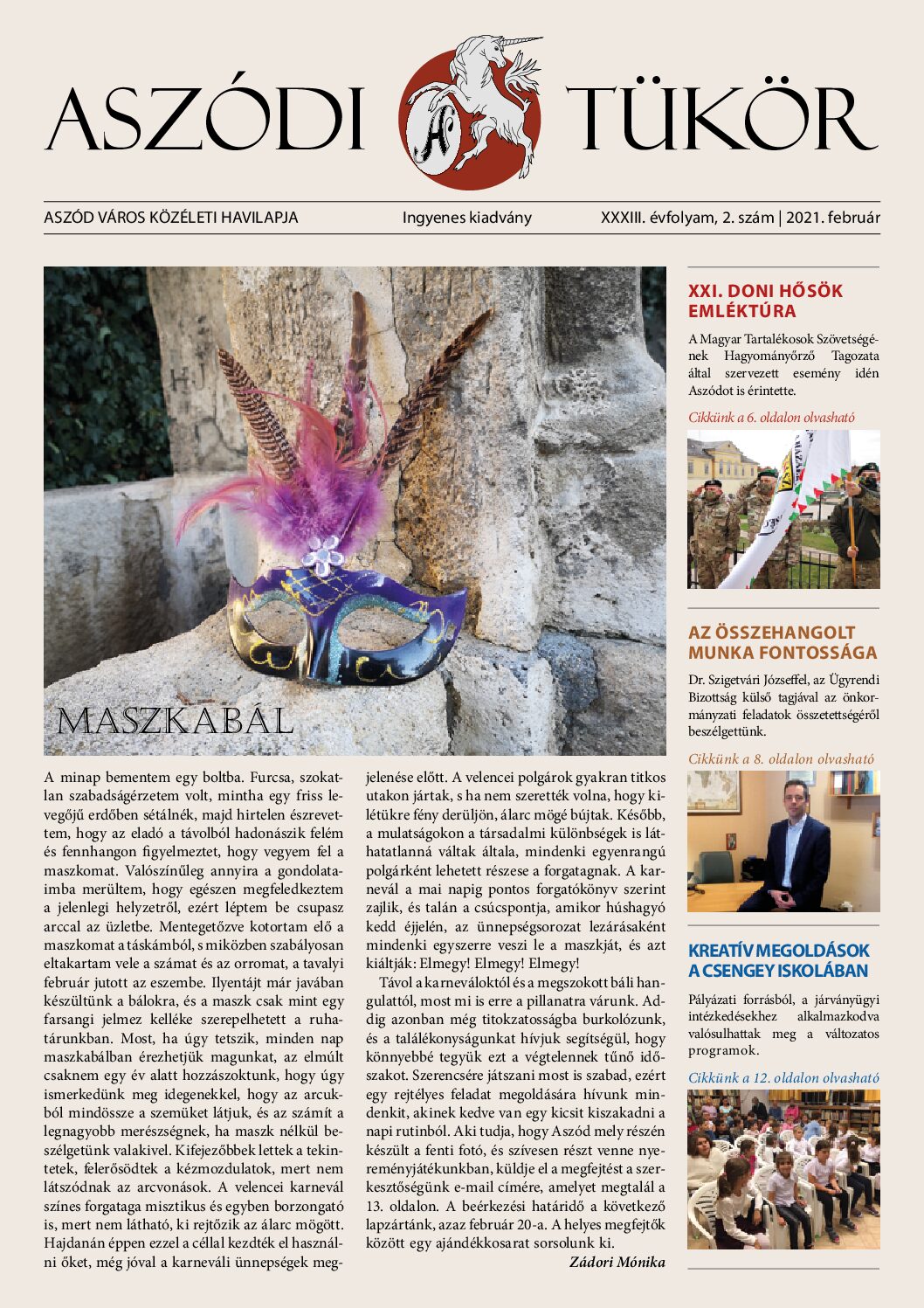 ASZÓDI TÜKÖR

ASZÓD VÁROS KÖZÉLETI HAVILAPJA
Ingyenes kiadvány
XXXIII. évfolyam, 2. szám | 2021. február

MASZKABÁL

A minap bementem egy boltba. Furcsa, szokatlan szabadságérzetem volt, mintha egy friss levegőjű erdőben sétálnék, majd hirtelen észrevettem, hogy az eladó a távolból hadonászik felém és fennhangon figyelmeztet, hogy vegyem fel a maszkomat. Valószínűleg annyira a gondolataimba merültem, hogy egészen megfeledkeztem a jelenlegi helyzetről, ezért léptem be csupasz arccal az üzletbe. Mentegetőzve kotortam elő a maszkomat a táskámból, s miközben szabályosan eltakartam vele a számat és az orromat, a tavalyi február jutott az eszembe. Ilyentájt már javában készültünk a bálokra, és a maszk csak mint egy farsangi jelmez kelléke szerepelhetett a ruhatárunkban. Most, ha úgy tetszik, minden nap maszkabálban érezhetjük magunkat, az elmúlt csaknem egy év alatt hozzászoktunk, hogy úgy ismerkedünk meg idegenekkel, hogy az arcukból mindössze a szemüket látjuk, és az számít a legnagyobb merészségnek, ha maszk nélkül beszélgetünk valakivel. Kifejezőbbek lettek a tekintetek, felerősödtek a kézmozdulatok, mert nem látszódnak az arcvonások. A velencei karnevál színes forgataga misztikus és egyben borzongató is, mert nem látható, ki rejtőzik az álarc mögött. Hajdanán éppen ezzel a céllal kezdték el használni őket, még jóval a karneváli ünnepségek megjelenése előtt. A velencei polgárok gyakran titkos utakon jártak, s ha nem szerették volna, hogy kilétükre fény derüljön, álarc mögé bújtak. Később, a mulatságokon a társadalmi különbségek is láthatatlanná váltak általa, mindenki egyenrangú polgárként lehetett részese a forgatagnak. A karnevál a mai napig pontos forgatókönyv szerint zajlik, és talán a csúcspontja, amikor húshagyó kedd éjjelén, az ünnepségsorozat lezárásaként mindenki egyszerre veszi le a maszkját, és azt kiáltják: Elmegy! Elmegy! Elmegy!

Távol a karneváloktól és a megszokott báli hangulattól, most mi is erre a pillanatra várunk. Addig azonban még titokzatosságba burkolózunk, és a találékonyságunkat hívjuk segítségül, hogy könnyebbé tegyük ezt a végtelennek tűnő időszakot. Szerencsére játszani most is szabad, ezért egy rejtélyes feladat megoldására hívunk mindenkit, akinek kedve van egy kicsit kiszakadni a napi rutinból. Aki tudja, hogy Aszód mely részén készült a fenti fotó, és szívesen részt venne nyereményjátékunkban, küldje el a megfejtést a szerkesztőségünk e-mail címére, amelyet megtalál a 13. oldalon. A beérkezési határidő a következő lapzártánk, azaz február 20-a. A helyes megfejtők között egy ajándékkosarat sorsolunk ki.

Zádori Mónika

XXI. DONI HŐSÖK EMLÉKTÚRA
A Magyar Tartalékosok Szövetségének Hagyományőrző Tagozata által szervezett esemény idén Aszódot is érintette.
Cikkünk a 6. oldalon olvasható

AZ ÖSSZEHANGOLT MUNKA FONTOSSÁGA
Dr. Szigetvári Józseffel, az Ügyrendi Bizottság külső tagjával az önkormányzati feladatok összetettségéről beszélgettünk.
Cikkünk a 8. oldalon olvasható

KREATÍV MEGOLDÁSOK A CSENGEY ISKOLÁBAN
Pályázati forrásból, a járványügyi intézkedésekhez alkalmazkodva valósulhattak meg a változatos programok.
Cikkünk a 12. oldalon olvasható